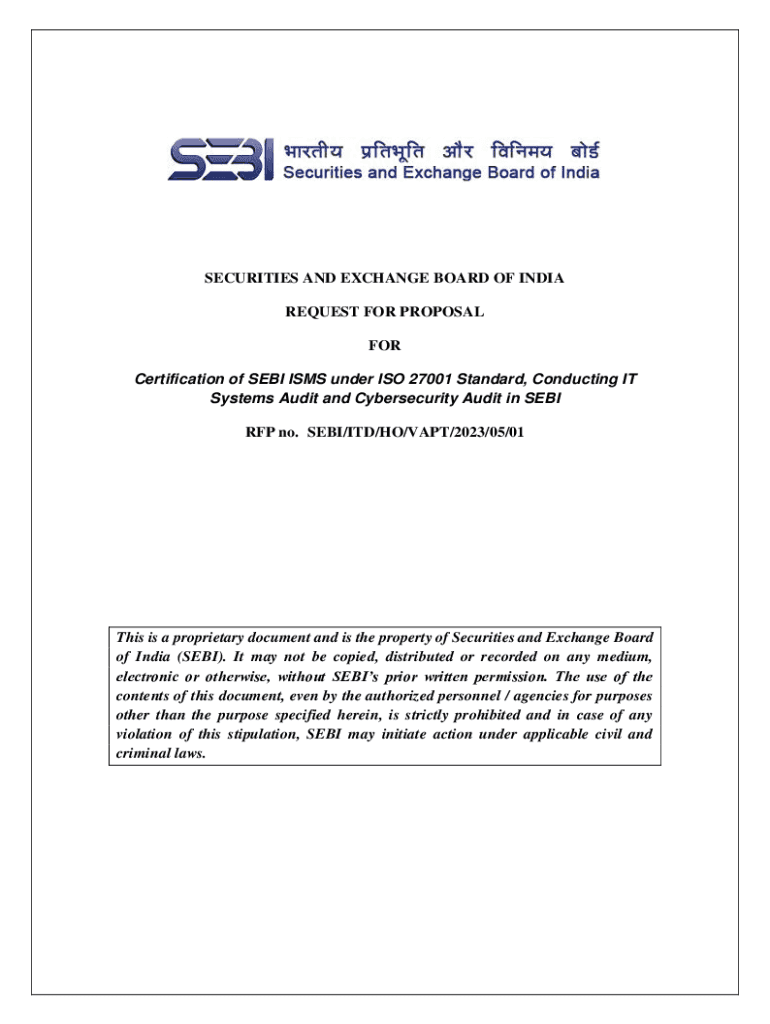 SEBI भारतीय प्रतिभूति और विनिमय बोर्ड
Securities and Exchange Board of India

SECURITIES AND EXCHANGE BOARD OF INDIA

REQUEST FOR PROPOSAL

FOR

Certification of SEBI ISMS under ISO 27001 Standard, Conducting IT Systems Audit and Cybersecurity Audit in SEBI

RFP no. SEBI/ITD/HO/VAPT/2023/05/01

This is a proprietary document and is the property of Securities and Exchange Board of India (SEBI). It may not be copied, distributed or recorded on any medium, electronic or otherwise, without SEBI's prior written permission. The use of the contents of this document, even by the authorized personnel / agencies for purposes other than the purpose specified herein, is strictly prohibited and in case of any violation of this stipulation, SEBI may initiate action under applicable civil and criminal laws.